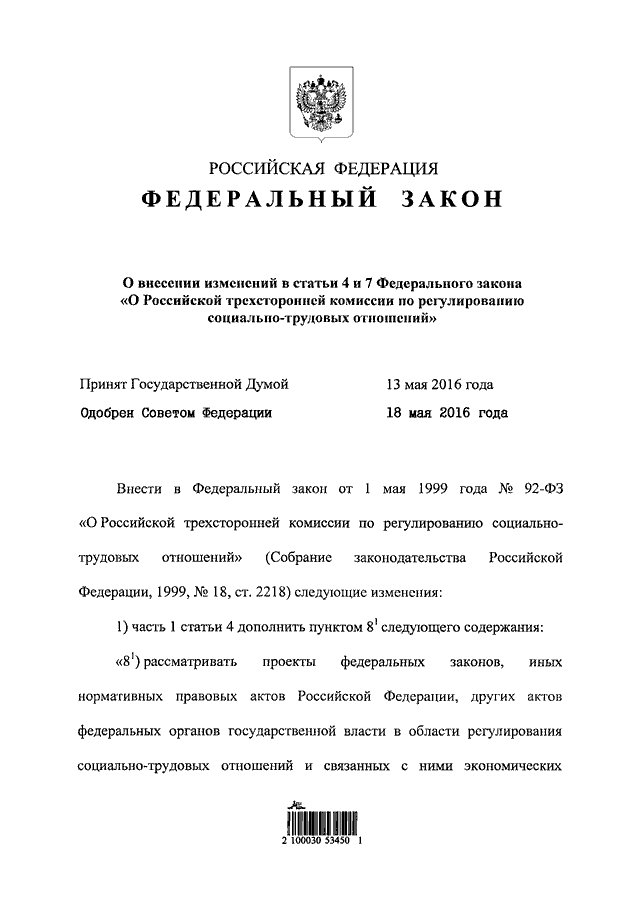 РОССИЙСКАЯ ФЕДЕРАЦИЯ

ФЕДЕРАЛЬНЫЙ ЗАКОН

О внесении изменений в статьи 4 и 7 Федерального закона «О Российской трехсторонней комиссии по регулированию социально-трудовых отношений»

Принят Государственной Думой 13 мая 2016 года

Одобрен Советом Федерации 18 мая 2016 года

Внести в Федеральный закон от 1 мая 1999 года № 92-ФЗ «О Российской трехсторонней комиссии по регулированию социально-трудовых отношений» (Собрание законодательства Российской Федерации, 1999, № 18, ст. 2218) следующие изменения:

1) часть 1 статьи 4 дополнить пунктом $8^1$ следующего содержания:

«$8^1$) рассматривать проекты федеральных законов, иных нормативных правовых актов Российской Федерации, других актов федеральных органов государственной власти в области регулирования социально-трудовых отношений и связанных с ними экономических

2 100030 53450 1